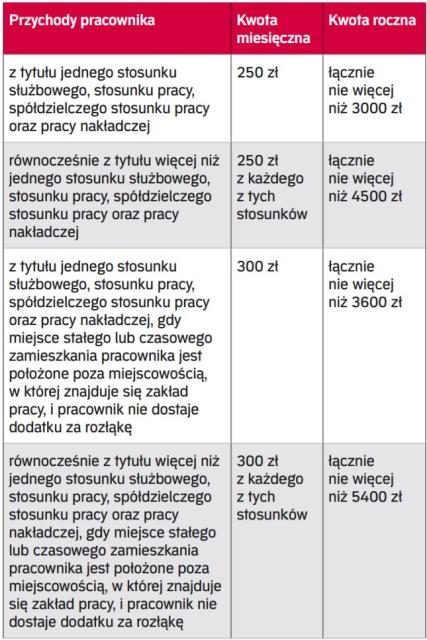 | Przychody pracownika | Kwota miesięczna | Kwota roczna |
|---|---|---|
| z tytułu jednego stosunku służbowego, stosunku pracy, spółdzielczego stosunku pracy oraz pracy nakładczej | 250 zł | łącznie nie więcej niż 3000 zł |
| równocześnie z tytułu więcej niż jednego stosunku służbowego, stosunku pracy, spółdzielczego stosunku pracy oraz pracy nakładczej | 250 zł z każdego z tych stosunków | łącznie nie więcej niż 4500 zł |
| z tytułu jednego stosunku służbowego, stosunku pracy, spółdzielczego stosunku pracy oraz pracy nakładczej, gdy miejsce stałego lub czasowego zamieszkania pracownika jest położone poza miejscowością, w której znajduje się zakład pracy, i pracownik nie dostaje dodatku za rozłąkę | 300 zł | łącznie nie więcej niż 3600 zł |
| równocześnie z tytułu więcej niż jednego stosunku służbowego, stosunku pracy, spółdzielczego stosunku pracy oraz pracy nakładczej, gdy miejsce stałego lub czasowego zamieszkania pracownika jest położone poza miejscowością, w której znajduje się zakład pracy, i pracownik nie dostaje dodatku za rozłąkę | 300 zł z każdego z tych stosunków | łącznie nie więcej niż 5400 zł |